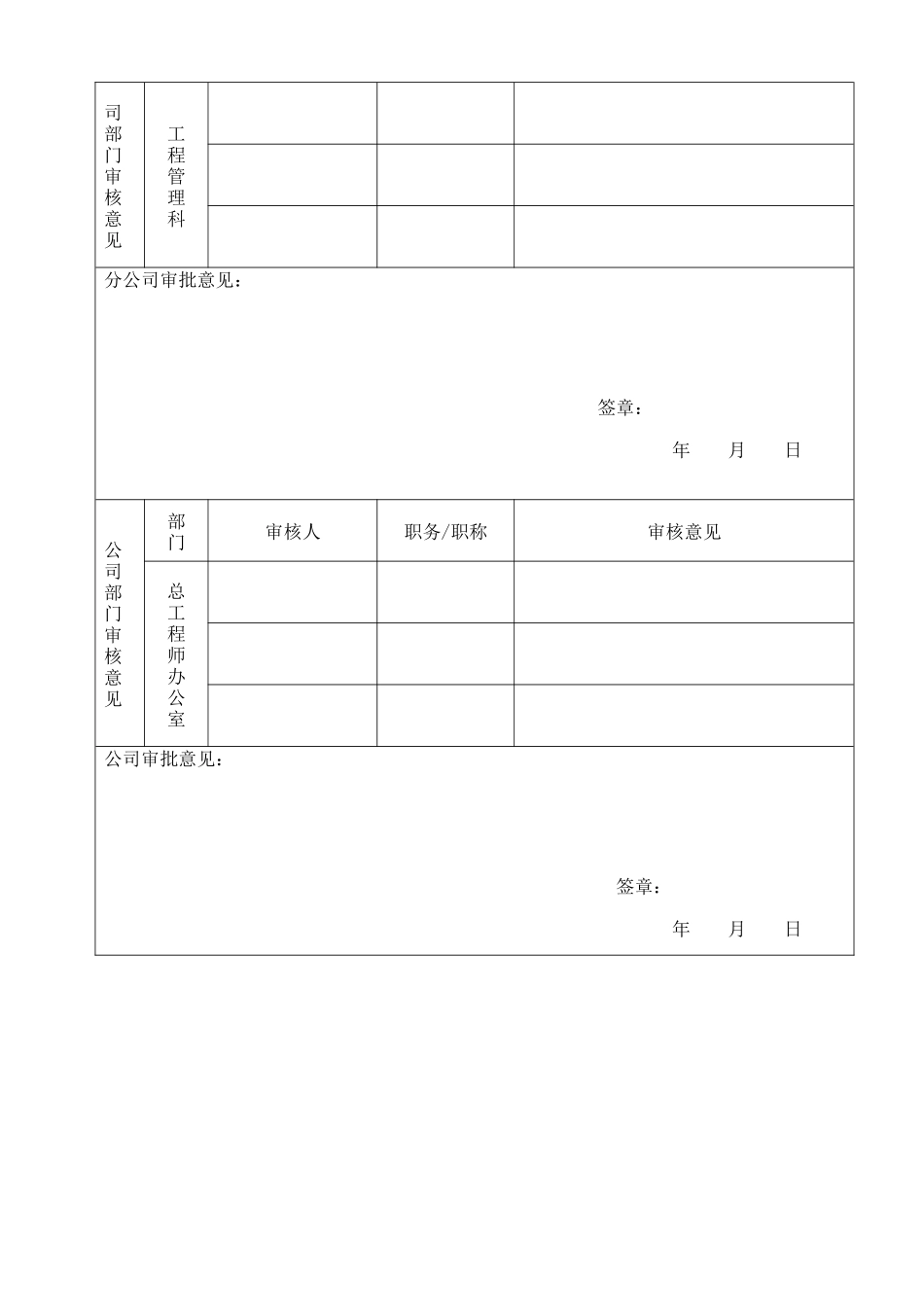 | 司部门审核意见 | 工程管理科 | | | |
|---|---|---|---|---|
| | | | | |
| | | | | |

分公司审批意见：

签章：

年 月 日

| 公司部门审核意见 | 部门 | 审核人 | 职务/职称 | 审核意见 |
|---|---|---|---|---|
| | 总工程师办公室 | | | |
| | | | | |
| | | | | |

公司审批意见：

签章：

年 月 日